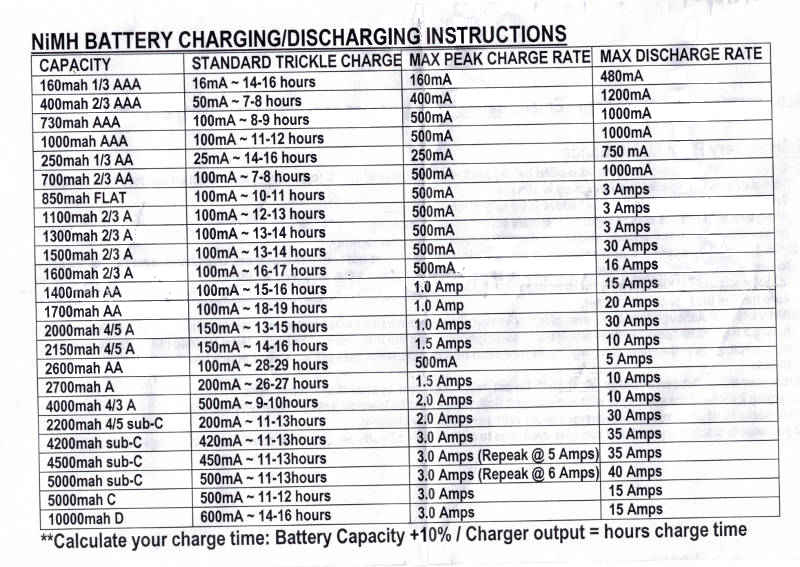 NiMH BATTERY CHARGING/DISCHARGING INSTRUCTIONS

| CAPACITY | STANDARD TRICKLE CHARGE | MAX PEAK CHARGE RATE | MAX DISCHARGE RATE |
|---|---|---|---|
| 160mah 1/3 AAA | 16mA ~ 14-16 hours | 160mA | 480mA |
| 400mah 2/3 AAA | 50mA ~ 7-8 hours | 400mA | 1200mA |
| 730mah AAA | 100mA ~ 8-9 hours | 500mA | 1000mA |
| 1000mah AAA | 100mA ~ 11-12 hours | 500mA | 1000mA |
| 250mah 1/3 AA | 25mA ~ 14-16 hours | 250mA | 750 mA |
| 700mah 2/3 AA | 100mA ~ 7-8 hours | 500mA | 1000mA |
| 850mah FLAT | 100mA ~ 10-11 hours | 500mA | 3 Amps |
| 1100mah 2/3 A | 100mA ~ 12-13 hours | 500mA | 3 Amps |
| 1300mah 2/3 A | 100mA ~ 13-14 hours | 500mA | 3 Amps |
| 1500mah 2/3 A | 100mA ~ 13-14 hours | 500mA | 30 Amps |
| 1600mah 2/3 A | 100mA ~ 16-17 hours | 500mA | 16 Amps |
| 1400mah AA | 100mA ~ 15-16 hours | 1.0 Amp | 15 Amps |
| 1700mah AA | 100mA ~ 18-19 hours | 1.0 Amp | 20 Amps |
| 2000mah 4/5 A | 150mA ~ 13-15 hours | 1.0 Amps | 30 Amps |
| 2150mah 4/5 A | 150mA ~ 14-16 hours | 1.5 Amps | 10 Amps |
| 2600mah AA | 100mA ~ 28-29 hours | 500mA | 5 Amps |
| 2700mah A | 200mA ~ 26-27 hours | 1.5 Amps | 10 Amps |
| 4000mah 4/3 A | 500mA ~ 9-10hours | 2.0 Amps | 10 Amps |
| 2200mah 4/5 sub-C | 200mA ~ 11-13hours | 2.0 Amps | 30 Amps |
| 4200mah sub-C | 420mA ~ 11-13hours | 3.0 Amps | 35 Amps |
| 4500mah sub-C | 450mA ~ 11-13hours | 3.0 Amps (Repeak @ 5 Amps) | 35 Amps |
| 5000mah sub-C | 500mA ~ 11-13hours | 3.0 Amps (Repeak @ 6 Amps) | 40 Amps |
| 5000mah C | 500mA ~ 11-12 hours | 3.0 Amps | 15 Amps |
| 10000mah D | 600mA ~ 14-16 hours | 3.0 Amps | 15 Amps |

**Calculate your charge time: Battery Capacity +10% / Charger output = hours charge time